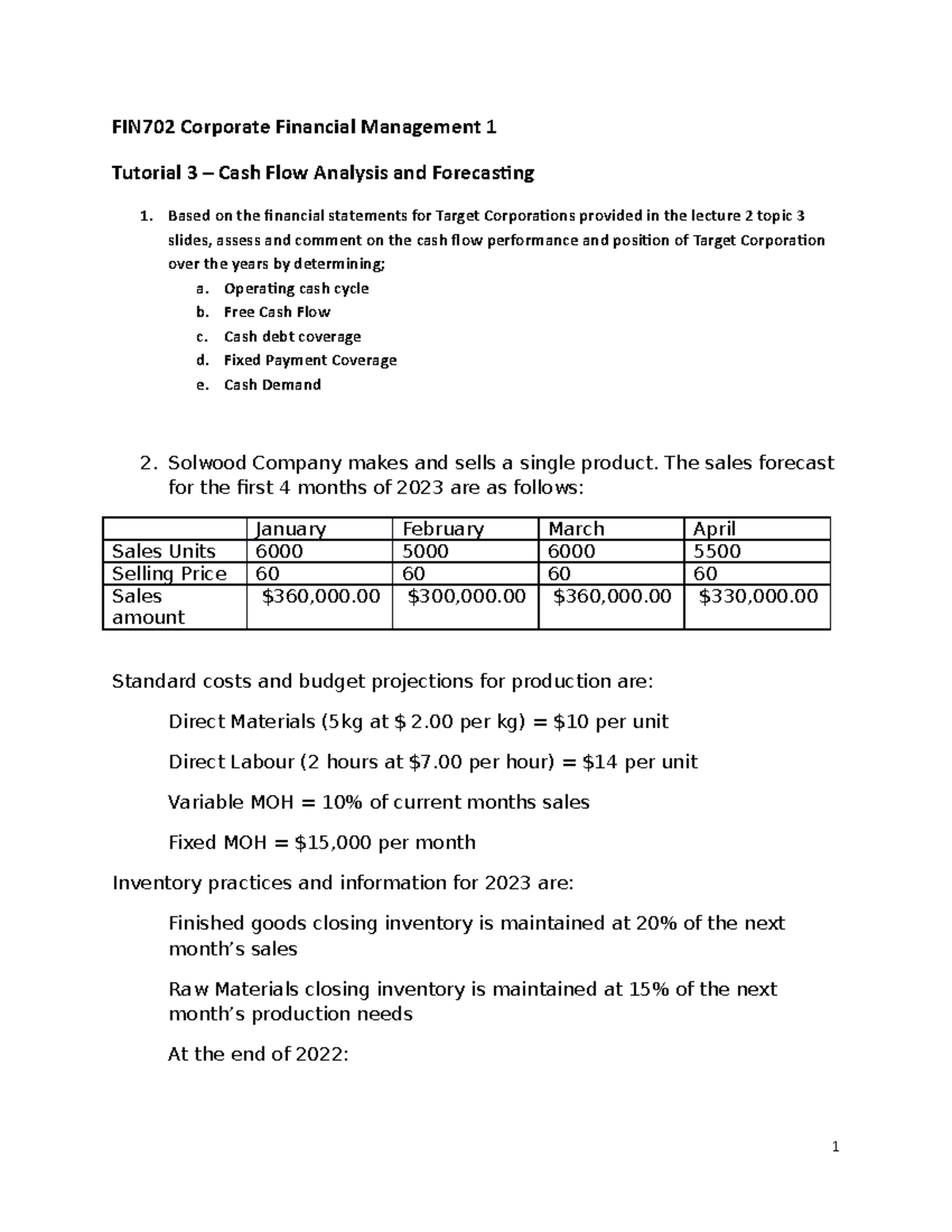 FIN702 Corporate Financial Management 1

Tutorial 3 – Cash Flow Analysis and Forecasting

1. Based on the financial statements for Target Corporations provided in the lecture 2 topic 3 slides, assess and comment on the cash flow performance and position of Target Corporation over the years by determining;
a. Operating cash cycle
b. Free Cash Flow
c. Cash debt coverage
d. Fixed Payment Coverage
e. Cash Demand

2. Solwood Company makes and sells a single product. The sales forecast for the first 4 months of 2023 are as follows:

| | January | February | March | April |
|---|---|---|---|---|
| Sales Units | 6000 | 5000 | 6000 | 5500 |
| Selling Price | 60 | 60 | 60 | 60 |
| Sales amount | \$360,000.00 | \$300,000.00 | \$360,000.00 | \$330,000.00 |

Standard costs and budget projections for production are:

Direct Materials (5kg at \$ 2.00 per kg) = \$10 per unit

Direct Labour (2 hours at \$7.00 per hour) = \$14 per unit

Variable MOH = 10% of current months sales

Fixed MOH = \$15,000 per month

Inventory practices and information for 2023 are:

Finished goods closing inventory is maintained at 20% of the next month's sales

Raw Materials closing inventory is maintained at 15% of the next month's production needs

At the end of 2022:

1